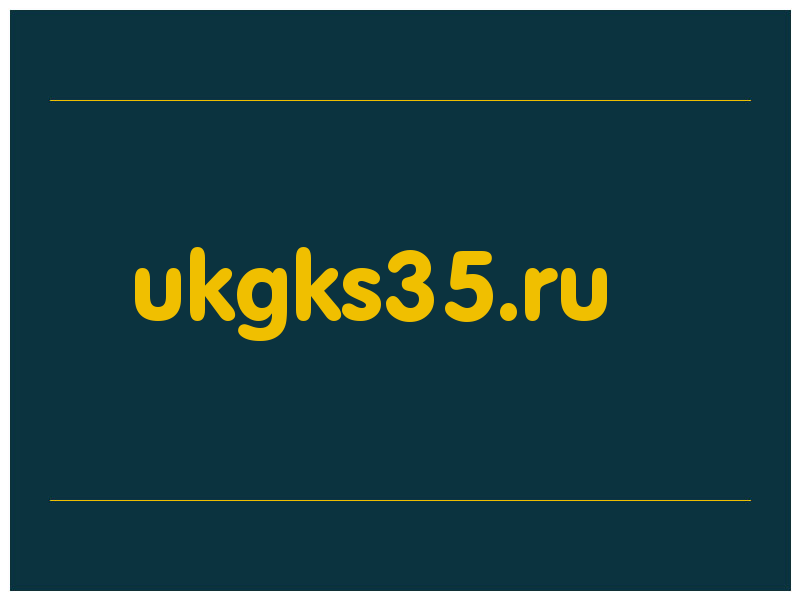 ukgks35.ru